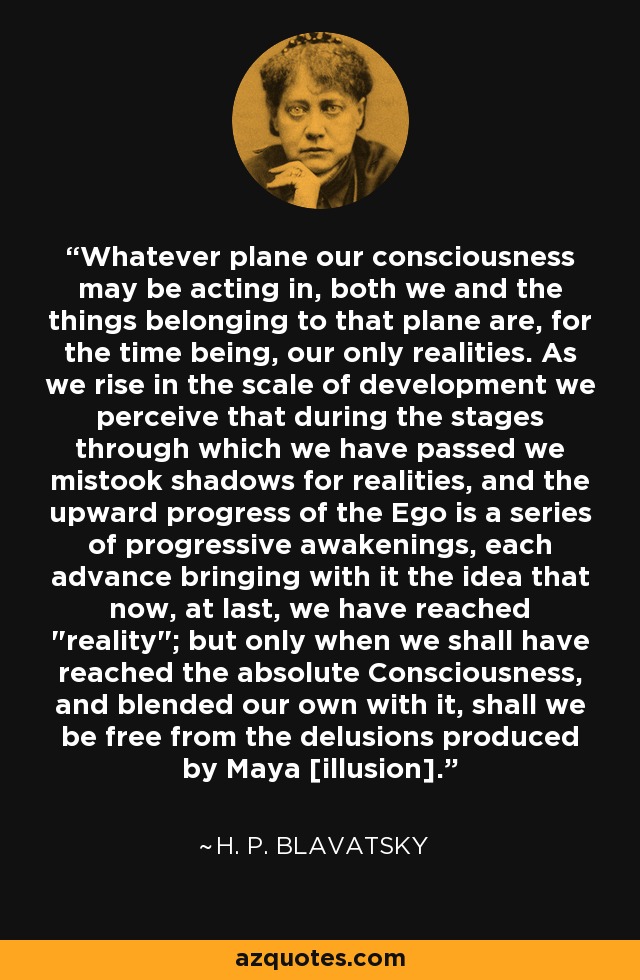 “Whatever plane our consciousness may be acting in, both we and the things belonging to that plane are, for the time being, our only realities. As we rise in the scale of development we perceive that during the stages through which we have passed we mistook shadows for realities, and the upward progress of the Ego is a series of progressive awakenings, each advance bringing with it the idea that now, at last, we have reached "reality"; but only when we shall have reached the absolute Consciousness, and blended our own with it, shall we be free from the delusions produced by Maya [illusion].”

~H. P. BLAVATSKY

azquotes.com